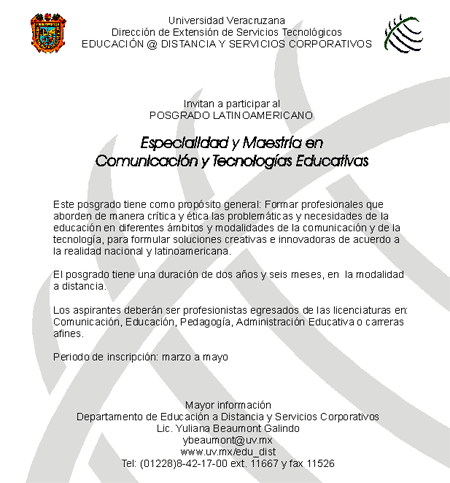 Universidad Veracruzana
Dirección de Extensión de Servicios Tecnológicos
EDUCACIÓN @ DISTANCIA Y SERVICIOS CORPORATIVOS

Invitan a participar al
POSGRADO LATINOAMERICANO

Especialidad y Maestría en
Comunicación y Tecnologías Educativas

Este posgrado tiene como propósito general: Formar profesionales que aborden de manera crítica y ética las problemáticas y necesidades de la educación en diferentes ámbitos y modalidades de la comunicación y de la tecnología, para formular soluciones creativas e innovadoras de acuerdo a la realidad nacional y latinoamericana.

El posgrado tiene una duración de dos años y seis meses, en la modalidad a distancia.

Los aspirantes deberán ser profesionistas egresados de las licenciaturas en: Comunicación, Educación, Pedagogía, Administración Educativa o carreras afines.

Periodo de inscripción: marzo a mayo

Mayor información
Departamento de Educación a Distancia y Servicios Corporativos
Lic. Yuliana Beaumont Galindo
ybeaumont@uv.mx
www.uv.mx/edu_dist
Tel: (01228)8-42-17-00 ext. 11667 y fax 11526